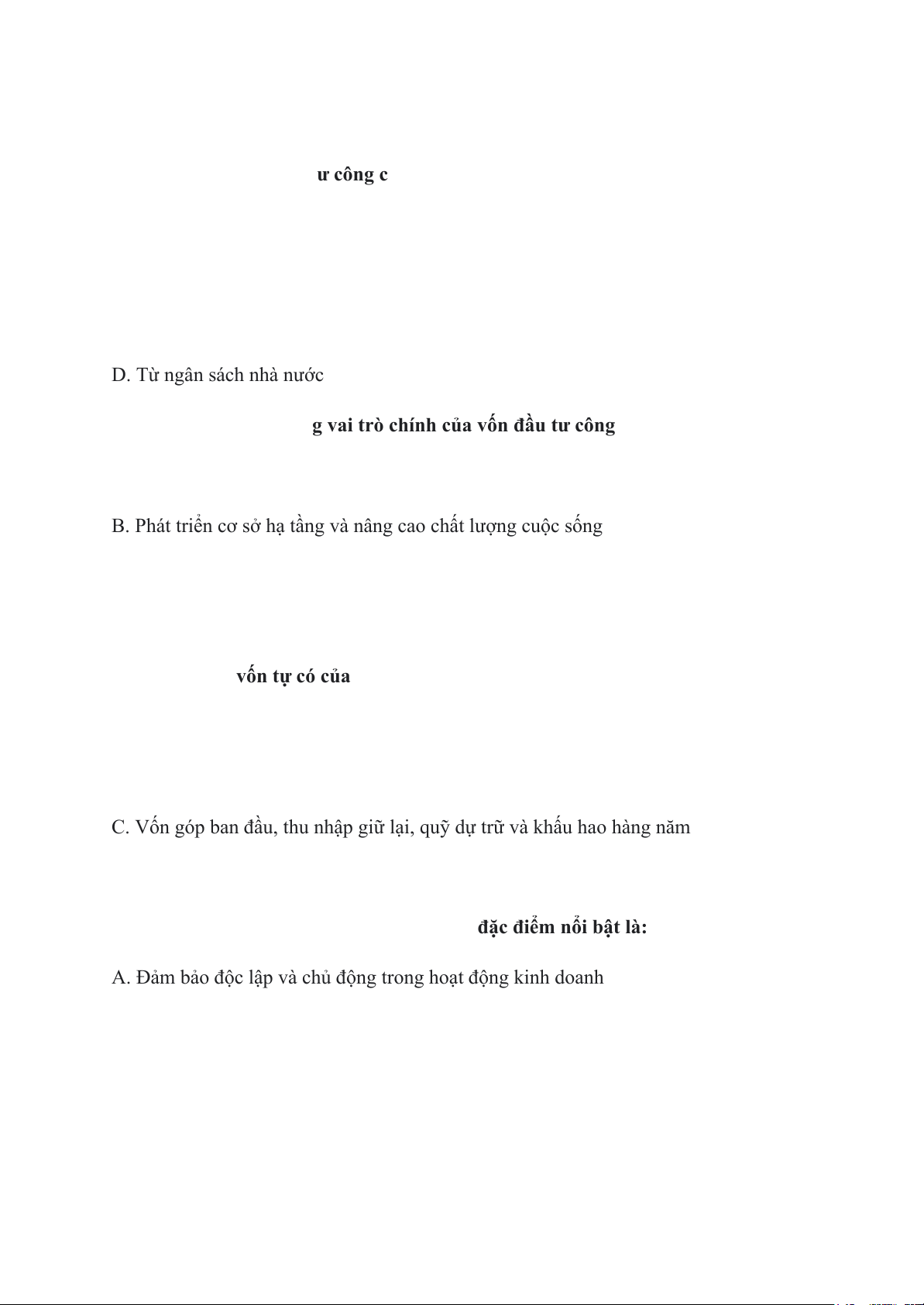 ư công c

D. Từ ngân sách nhà nước

g vai trò chính của vốn đầu tư công

B. Phát triển cơ sở hạ tầng và nâng cao chất lượng cuộc sống

vốn tự có của

C. Vốn góp ban đầu, thu nhập giữ lại, quỹ dự trữ và khấu hao hàng năm

đặc điểm nổi bật là:

A. Đảm bảo độc lập và chủ động trong hoạt động kinh doanh